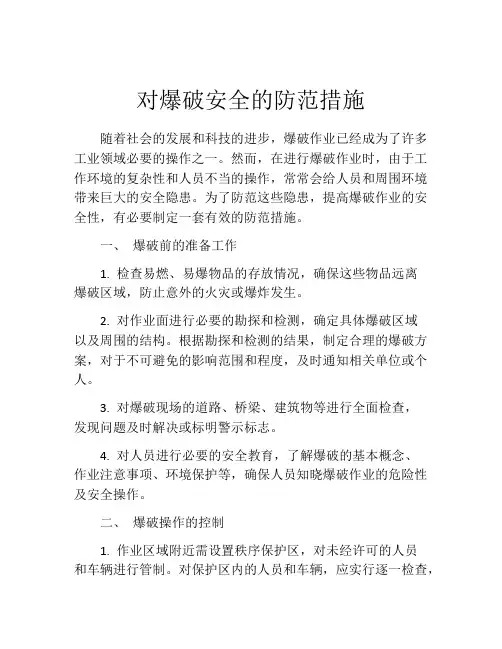 对爆破安全的防范措施

随着社会的发展和科技的进步，爆破作业已经成为了许多工业领域必要的操作之一。然而，在进行爆破作业时，由于工作环境的复杂性和人员不当的操作，常常会给人员和周围环境带来巨大的安全隐患。为了防范这些隐患，提高爆破作业的安全性，有必要制定一套有效的防范措施。

一、 爆破前的准备工作

1. 检查易燃、易爆物品的存放情况，确保这些物品远离爆破区域，防止意外的火灾或爆炸发生。

2. 对作业面进行必要的勘探和检测，确定具体爆破区域以及周围的结构。根据勘探和检测的结果，制定合理的爆破方案，对于不可避免的影响范围和程度，及时通知相关单位或个人。

3. 对爆破现场的道路、桥梁、建筑物等进行全面检查，发现问题及时解决或标明警示标志。

4. 对人员进行必要的安全教育，了解爆破的基本概念、作业注意事项、环境保护等，确保人员知晓爆破作业的危险性及安全操作。

二、 爆破操作的控制

1. 作业区域附近需设置秩序保护区，对未经许可的人员和车辆进行管制。对保护区内的人员和车辆，应实行逐一检查，